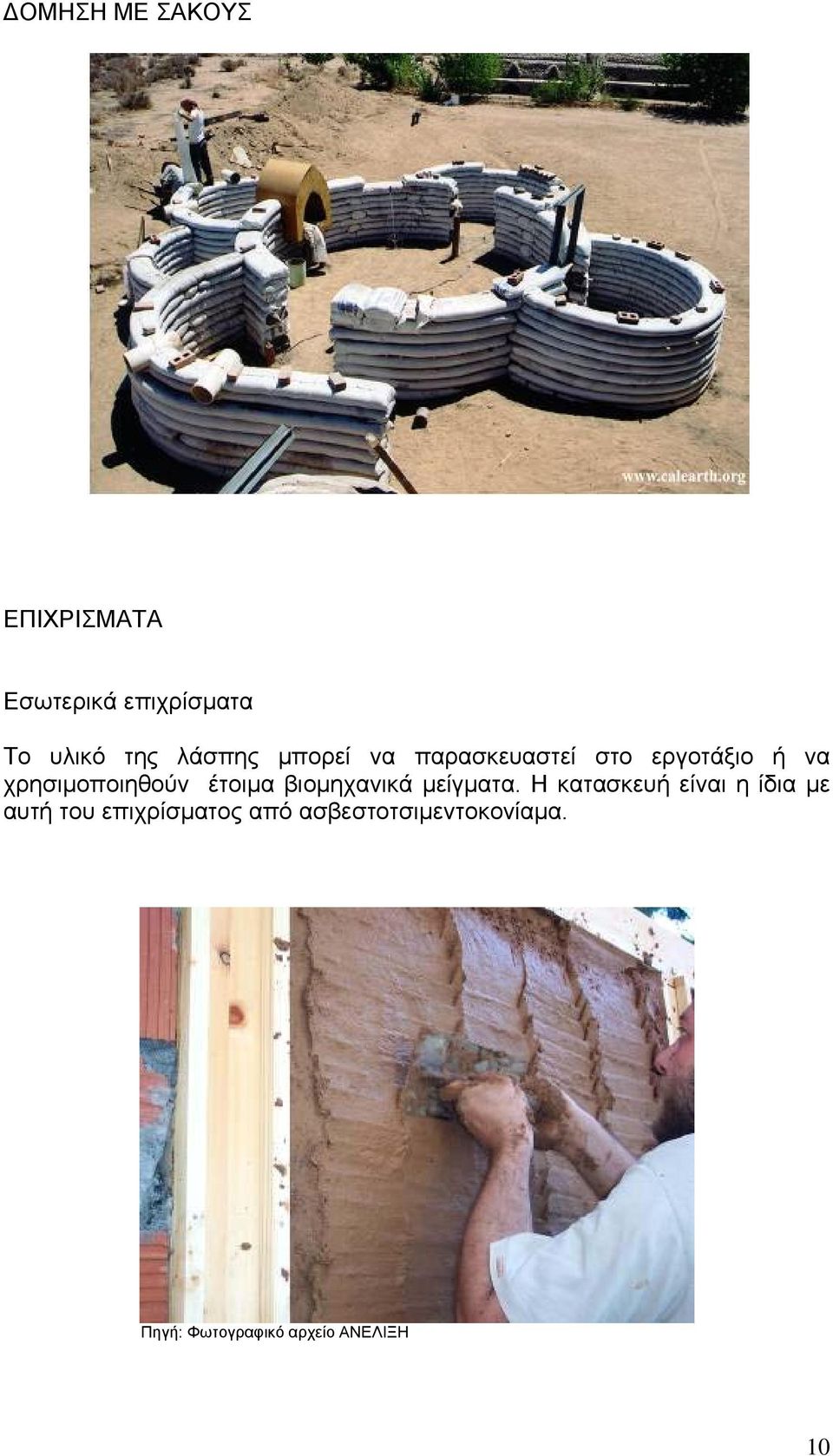 ΔΟΜΗΣΗ ΜΕ ΣΑΚΟΥΣ

www.calearth.org

ΕΠΙΧΡΙΣΜΑΤΑ

Εσωτερικά επιχρίσματα

Το υλικό της λάσπης μπορεί να παρασκευαστεί στο εργοτάξιο ή να χρησιμοποιηθούν έτοιμα βιομηχανικά μείγματα. Η κατασκευή είναι η ίδια με αυτή του επιχρίσματος από ασβεστοτσιμεντοκονίαμα.

Πηγή: Φωτογραφικό αρχείο ΑΝΕΛΙΞΗ

10